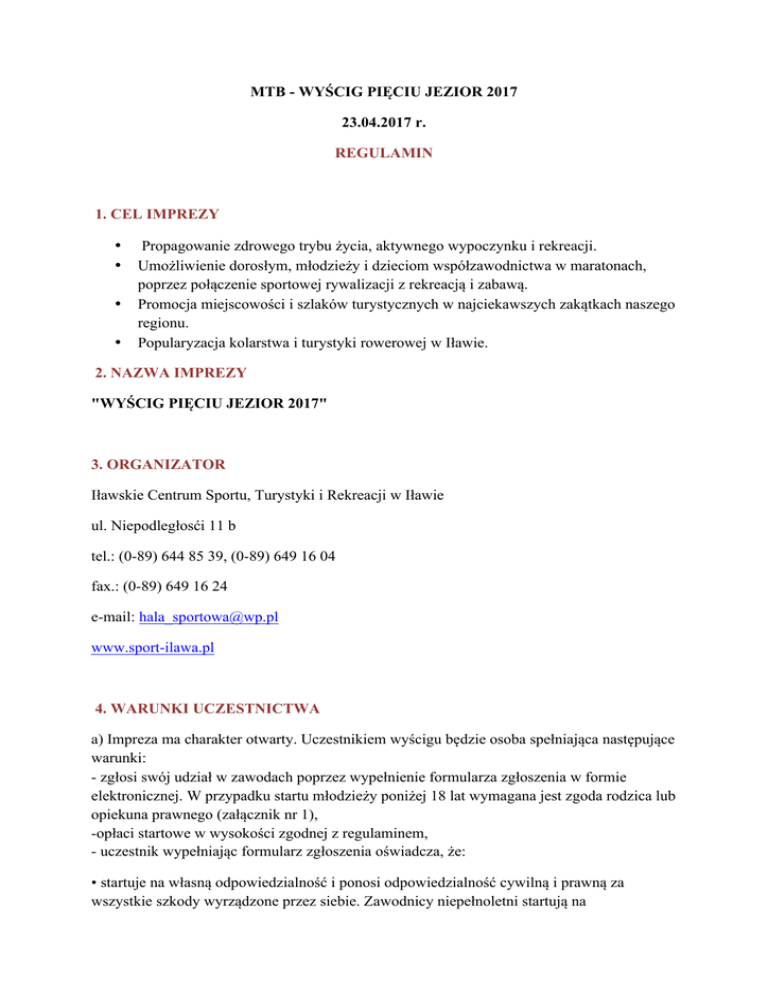 MTB - WYŚCIG PIĘCIU JEZIOR 2017

23.04.2017 r.

REGULAMIN

1. CEL IMPREZY

• Propagowanie zdrowego trybu życia, aktywnego wypoczynku i rekreacji.
• Umożliwienie dorosłym, młodzieży i dzieciom współzawodnictwa w maratonach, poprzez połączenie sportowej rywalizacji z rekreacją i zabawą.
• Promocja miejscowości i szlaków turystycznych w najciekawszych zakątkach naszego regionu.
• Popularyzacja kolarstwa i turystyki rowerowej w Iławie.

2. NAZWA IMPREZY

"WYŚCIG PIĘCIU JEZIOR 2017"

3. ORGANIZATOR

Iławskie Centrum Sportu, Turystyki i Rekreacji w Iławie

ul. Niepodległośći 11 b

tel.: (0-89) 644 85 39, (0-89) 649 16 04

fax.: (0-89) 649 16 24

e-mail: hala_sportowa@wp.pl

www.sport-ilawa.pl

4. WARUNKI UCZESTNICTWA

a) Impreza ma charakter otwarty. Uczestnikiem wyścigu będzie osoba spełniająca następujące warunki:
- zgłosi swój udział w zawodach poprzez wypełnienie formularza zgłoszenia w formie elektronicznej. W przypadku startu młodzieży poniżej 18 lat wymagana jest zgoda rodzica lub opiekuna prawnego (załącznik nr 1),
-opłaci startowe w wysokości zgodnej z regulaminem,
- uczestnik wypełniając formularz zgłoszenia oświadcza, że:

• startuje na własną odpowiedzialność i ponosi odpowiedzialność cywilną i prawną za wszystkie szkody wyrządzone przez siebie. Zawodnicy niepełnoletni startują na